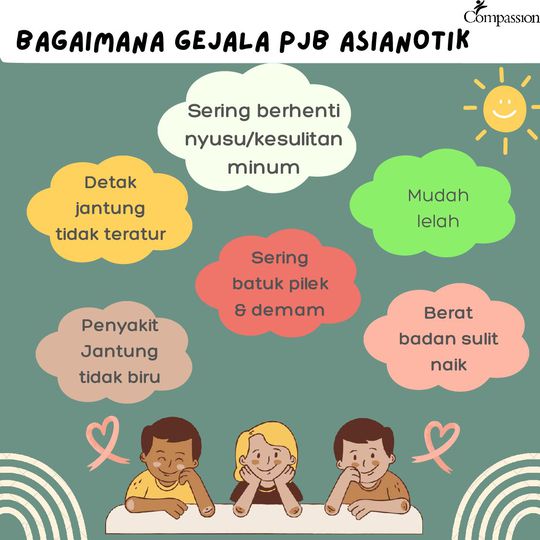 Compassion

BAGAIMANA GEJALA PJB ASIANOTIK

Sering berhenti nyusu/kesulitan minum

Detak jantung tidak teratur

Mudah lelah

Sering batuk pilek & demam

Penyakit Jantung tidak biru

Berat badan sulit naik